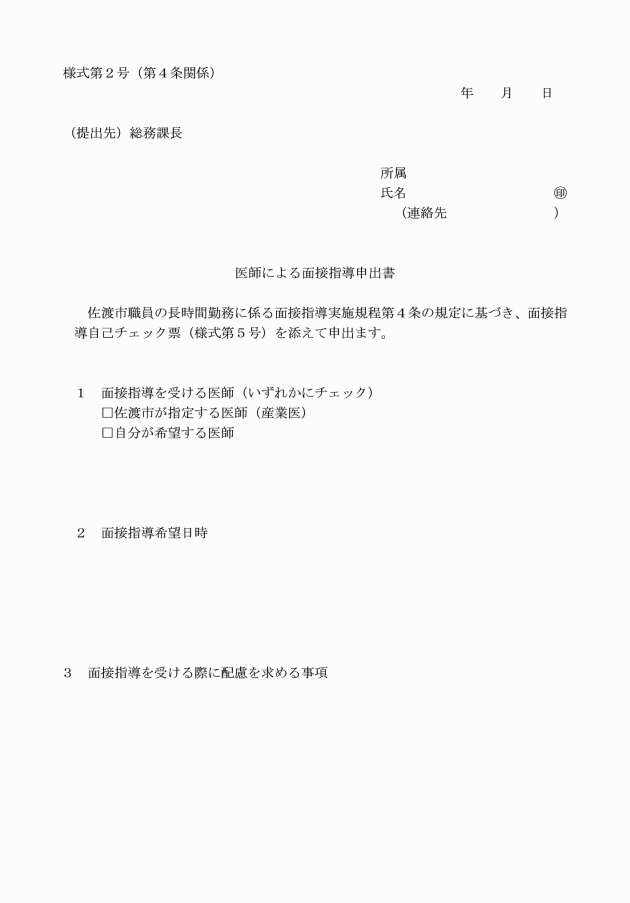 様式第２号（第４条関係）

年　　月　　日

（提出先）総務課長

所属
氏名　　　　　　　　　　　㊞
（連絡先　　　　　　　　　）

医師による面接指導申出書

佐渡市職員の長時間勤務に係る面接指導実施規程第４条の規定に基づき、面接指導自己チェック票（様式第５号）を添えて申出ます。

１　面接指導を受ける医師（いずれかにチェック）
□佐渡市が指定する医師（産業医）
□自分が希望する医師

２　面接指導希望日時

３　面接指導を受ける際に配慮を求める事項